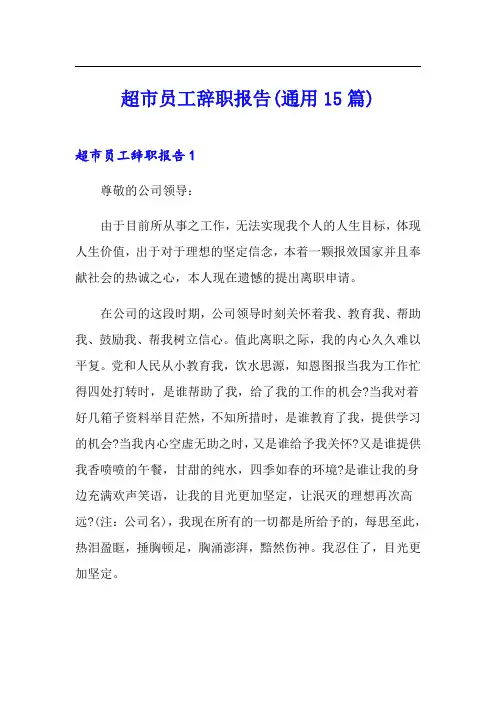 超市员工辞职报告(通用15篇)

超市员工辞职报告1

尊敬的公司领导：

由于目前所从事之工作，无法实现我个人的人生目标，体现人生价值，出于对于理想的坚定信念，本着一颗报效国家并且奉献社会的热诚之心，本人现在遗憾的提出离职申请。

在公司的这段时期，公司领导时刻关怀着我、教育我、帮助我、鼓励我、帮我树立信心。值此离职之际，我的内心久久难以平复。党和人民从小教育我，饮水思源，知恩图报当我为工作忙得四处打转时，是谁帮助了我，给了我的工作的机会?当我对着好几箱子资料举目茫然，不知所措时，是谁教育了我，提供学习的机会?当我内心空虚无助之时，又是谁给予我关怀?又是谁提供我香喷喷的午餐，甘甜的纯水，四季如春的环境?是谁让我的身边充满欢声笑语，让我的目光更加坚定，让泯灭的理想再次高远?(注：公司名)，我现在所有的一切都是所给予的，每思至此，热泪盈眶，捶胸顿足，胸涌澎湃，黯然伤神。我忍住了，目光更加坚定。